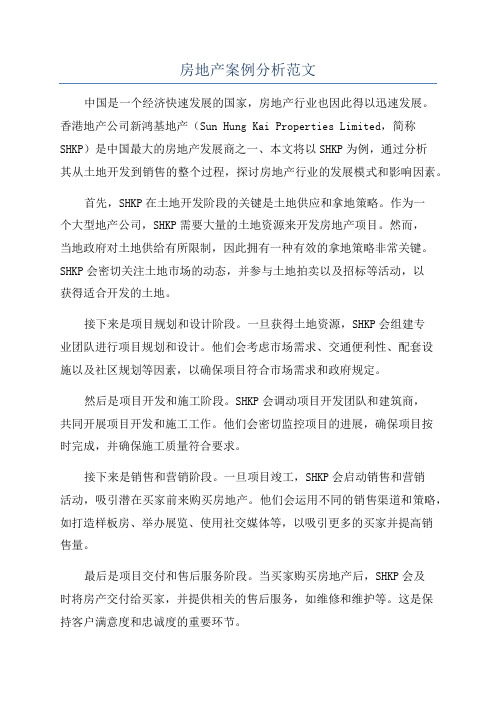 房地产案例分析范文

中国是一个经济快速发展的国家，房地产行业也因此得以迅速发展。香港地产公司新鸿基地产（Sun Hung Kai Properties Limited，简称SHKP）是中国最大的房地产发展商之一、本文将以SHKP为例，通过分析其从土地开发到销售的整个过程，探讨房地产行业的发展模式和影响因素。

首先，SHKP在土地开发阶段的关键是土地供应和拿地策略。作为一个大型地产公司，SHKP需要大量的土地资源来开发房地产项目。然而，当地政府对土地供给有所限制，因此拥有一种有效的拿地策略非常关键。SHKP会密切关注土地市场的动态，并参与土地拍卖以及招标等活动，以获得适合开发的土地。

接下来是项目规划和设计阶段。一旦获得土地资源，SHKP会组建专业团队进行项目规划和设计。他们会考虑市场需求、交通便利性、配套设施以及社区规划等因素，以确保项目符合市场需求和政府规定。

然后是项目开发和施工阶段。SHKP会调动项目开发团队和建筑商，共同开展项目开发和施工工作。他们会密切监控项目的进展，确保项目按时完成，并确保施工质量符合要求。

接下来是销售和营销阶段。一旦项目竣工，SHKP会启动销售和营销活动，吸引潜在买家前来购买房地产。他们会运用不同的销售渠道和策略，如打造样板房、举办展览、使用社交媒体等，以吸引更多的买家并提高销售量。

最后是项目交付和售后服务阶段。当买家购买房地产后，SHKP会及时将房产交付给买家，并提供相关的售后服务，如维修和维护等。这是保持客户满意度和忠诚度的重要环节。